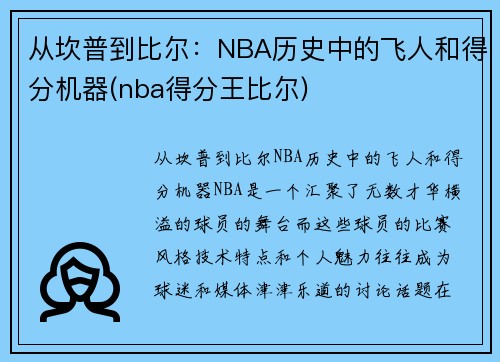 从坎普到比尔：NBA历史中的飞人和得分机器(nba得分王比尔)

从坎普到比尔NBA历史中的飞人和得分机器NBA是一个汇聚了无数才华横溢的球员的舞台而这些球员的比赛风格技术特点和个人魅力往往成为球迷和媒体津津乐道的讨论话题在